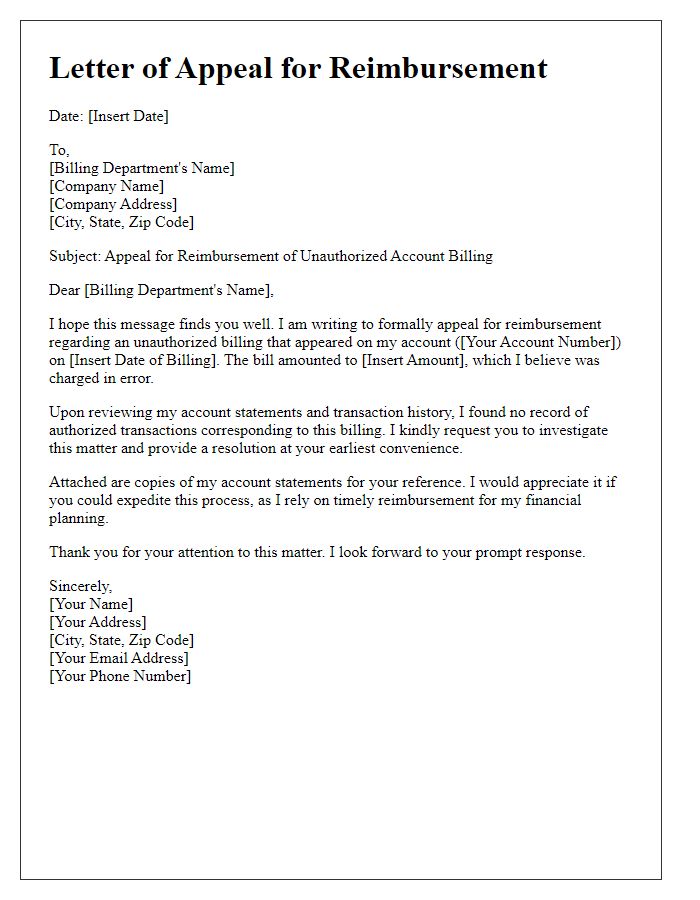 Letter of Appeal for Reimbursement

Date: [Insert Date]

To,
[Billing Department's Name]
[Company Name]
[Company Address]
[City, State, Zip Code]

Subject: Appeal for Reimbursement of Unauthorized Account Billing

Dear [Billing Department's Name],

I hope this message finds you well. I am writing to formally appeal for reimbursement regarding an unauthorized billing that appeared on my account ([Your Account Number]) on [Insert Date of Billing]. The bill amounted to [Insert Amount], which I believe was charged in error.

Upon reviewing my account statements and transaction history, I found no record of authorized transactions corresponding to this billing. I kindly request you to investigate this matter and provide a resolution at your earliest convenience.

Attached are copies of my account statements for your reference. I would appreciate it if you could expedite this process, as I rely on timely reimbursement for my financial planning.

Thank you for your attention to this matter. I look forward to your prompt response.

Sincerely,
[Your Name]
[Your Address]
[City, State, Zip Code]
[Your Email Address]
[Your Phone Number]